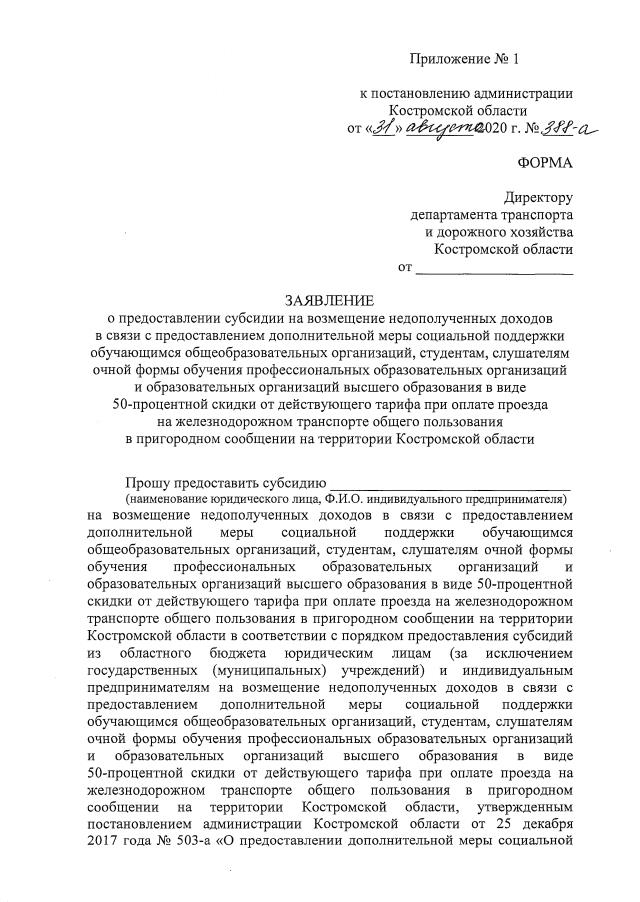 Приложение № 1

к постановлению администрации Костромской области от «31» августа 2020 г. № 388-а

ФОРМА

Директору департамента транспорта и дорожного хозяйства Костромской области от ____________________

ЗАЯВЛЕНИЕ
о предоставлении субсидии на возмещение недополученных доходов в связи с предоставлением дополнительной меры социальной поддержки обучающимся общеобразовательных организаций, студентам, слушателям очной формы обучения профессиональных образовательных организаций и образовательных организаций высшего образования в виде 50-процентной скидки от действующего тарифа при оплате проезда на железнодорожном транспорте общего пользования в пригородном сообщении на территории Костромской области

Прошу предоставить субсидию ______________________________
(наименование юридического лица, Ф.И.О. индивидуального предпринимателя)
на возмещение недополученных доходов в связи с предоставлением дополнительной меры социальной поддержки обучающимся общеобразовательных организаций, студентам, слушателям очной формы обучения профессиональных образовательных организаций и образовательных организаций высшего образования в виде 50-процентной скидки от действующего тарифа при оплате проезда на железнодорожном транспорте общего пользования в пригородном сообщении на территории Костромской области в соответствии с порядком предоставления субсидий из областного бюджета юридическим лицам (за исключением государственных (муниципальных) учреждений) и индивидуальным предпринимателям на возмещение недополученных доходов в связи с предоставлением дополнительной меры социальной поддержки обучающимся общеобразовательных организаций, студентам, слушателям очной формы обучения профессиональных образовательных организаций и образовательных организаций высшего образования в виде 50-процентной скидки от действующего тарифа при оплате проезда на железнодорожном транспорте общего пользования в пригородном сообщении на территории Костромской области, утвержденным постановлением администрации Костромской области от 25 декабря 2017 года № 503-а «О предоставлении дополнительной меры социальной